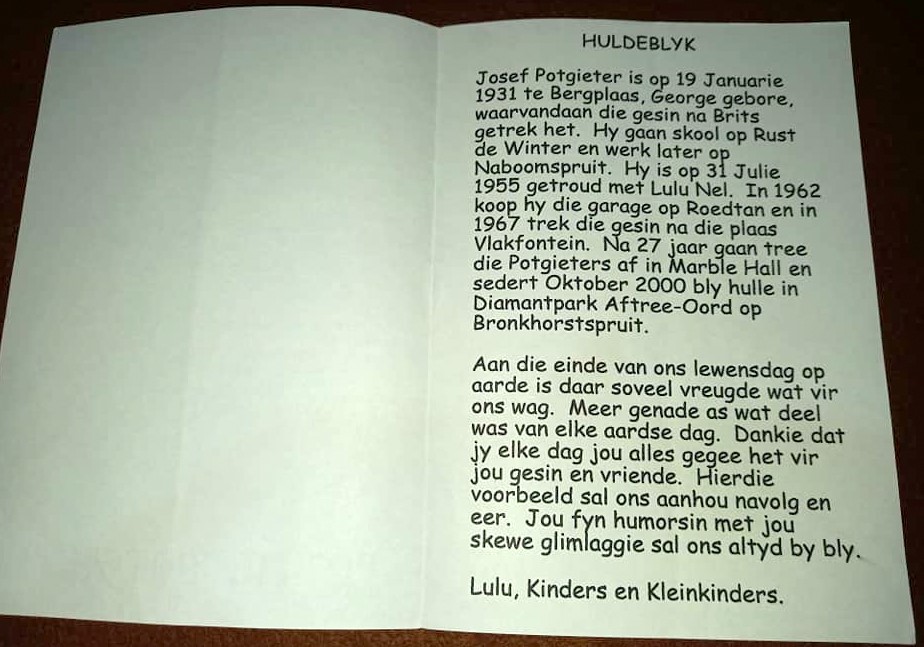 HULDEBLYK

Josef Potgieter is op 19 Januarie 1931 te Bergplaas, George gebore, waarvandaan die gesin na Brits getrek het. Hy gaan skool op Rust de Winter en werk later op Naboomspruit. Hy is op 31 Julie 1955 getroud met Lulu Nel. In 1962 koop hy die garage op Roedtan en in 1967 trek die gesin na die plaas Vlakfontein. Na 27 jaar gaan tree die Potgieters af in Marble Hall en sedert Oktober 2000 bly hulle in Diamantpark Aftree-Oord op Bronkhorstspruit.

Aan die einde van ons lewensdag op aarde is daar soveel vreugde wat vir ons wag. Meer genade as wat deel was van elke aardse dag. Dankie dat jy elke dag jou alles gegee het vir jou gesin en vriende. Hierdie voorbeeld sal ons aanhou navolg en eer. Jou fyn humorsin met jou skewe glimlaggie sal ons altyd by bly.

Lulu, Kinders en Kleinkinders.